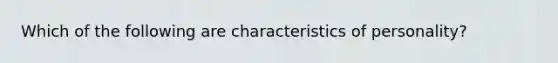 Which of the following are characteristics of personality?